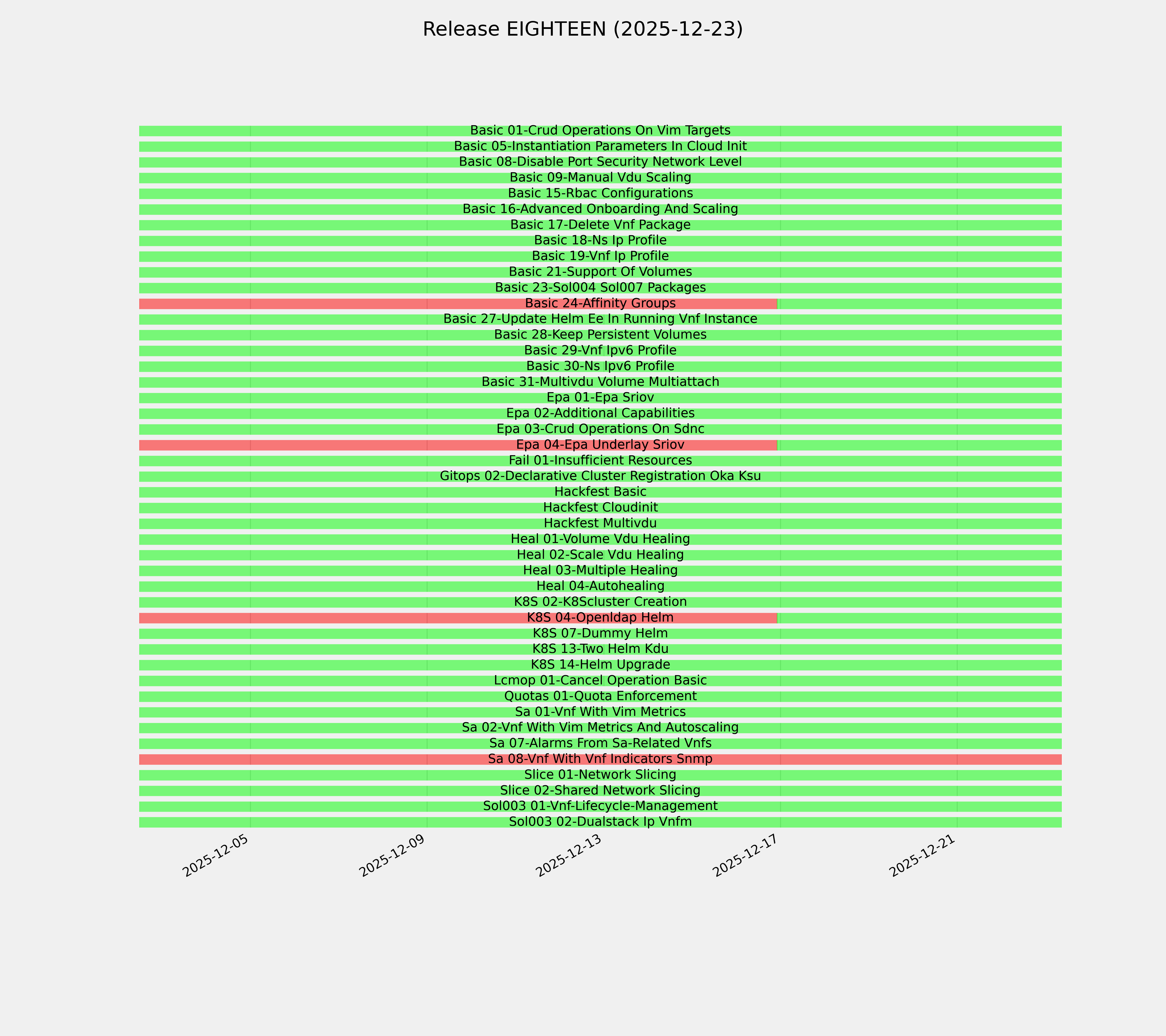 Release EIGHTEEN (2025-12-23)

Basic 01-Crud Operations On Vim Targets
Basic 05-Instantiation Parameters In Cloud Init
Basic 08-Disable Port Security Network Level
Basic 09-Manual Vdu Scaling
Basic 15-Rbac Configurations
Basic 16-Advanced Onboarding And Scaling
Basic 17-Delete Vnf Package
Basic 18-Ns Ip Profile
Basic 19-Vnf Ip Profile
Basic 21-Support Of Volumes
Basic 23-Sol004 Sol007 Packages
Basic 24-Affinity Groups
Basic 27-Update Helm Ee In Running Vnf Instance
Basic 28-Keep Persistent Volumes
Basic 29-Vnf Ipv6 Profile
Basic 30-Ns Ipv6 Profile
Basic 31-Multivdu Volume Multiattach
Epa 01-Epa Sriov
Epa 02-Additional Capabilities
Epa 03-Crud Operations On Sdnc
Epa 04-Epa Underlay Sriov
Fail 01-Insufficient Resources
Gitops 02-Declarative Cluster Registration Oka Ksu
Hackfest Basic
Hackfest Cloudinit
Hackfest Multivdu
Heal 01-Volume Vdu Healing
Heal 02-Scale Vdu Healing
Heal 03-Multiple Healing
Heal 04-Autohealing
K8S 02-K8Scluster Creation
K8S 04-Openldap Helm
K8S 07-Dummy Helm
K8S 13-Two Helm Kdu
K8S 14-Helm Upgrade
Lcmop 01-Cancel Operation Basic
Quotas 01-Quota Enforcement
Sa 01-Vnf With Vim Metrics
Sa 02-Vnf With Vim Metrics And Autoscaling
Sa 07-Alarms From Sa-Related Vnfs
Sa 08-Vnf With Vnf Indicators Snmp
Slice 01-Network Slicing
Slice 02-Shared Network Slicing
Sol003 01-Vnf-Lifecycle-Management
Sol003 02-Dualstack Ip Vnfm

2025-12-05
2025-12-09
2025-12-13
2025-12-17
2025-12-21